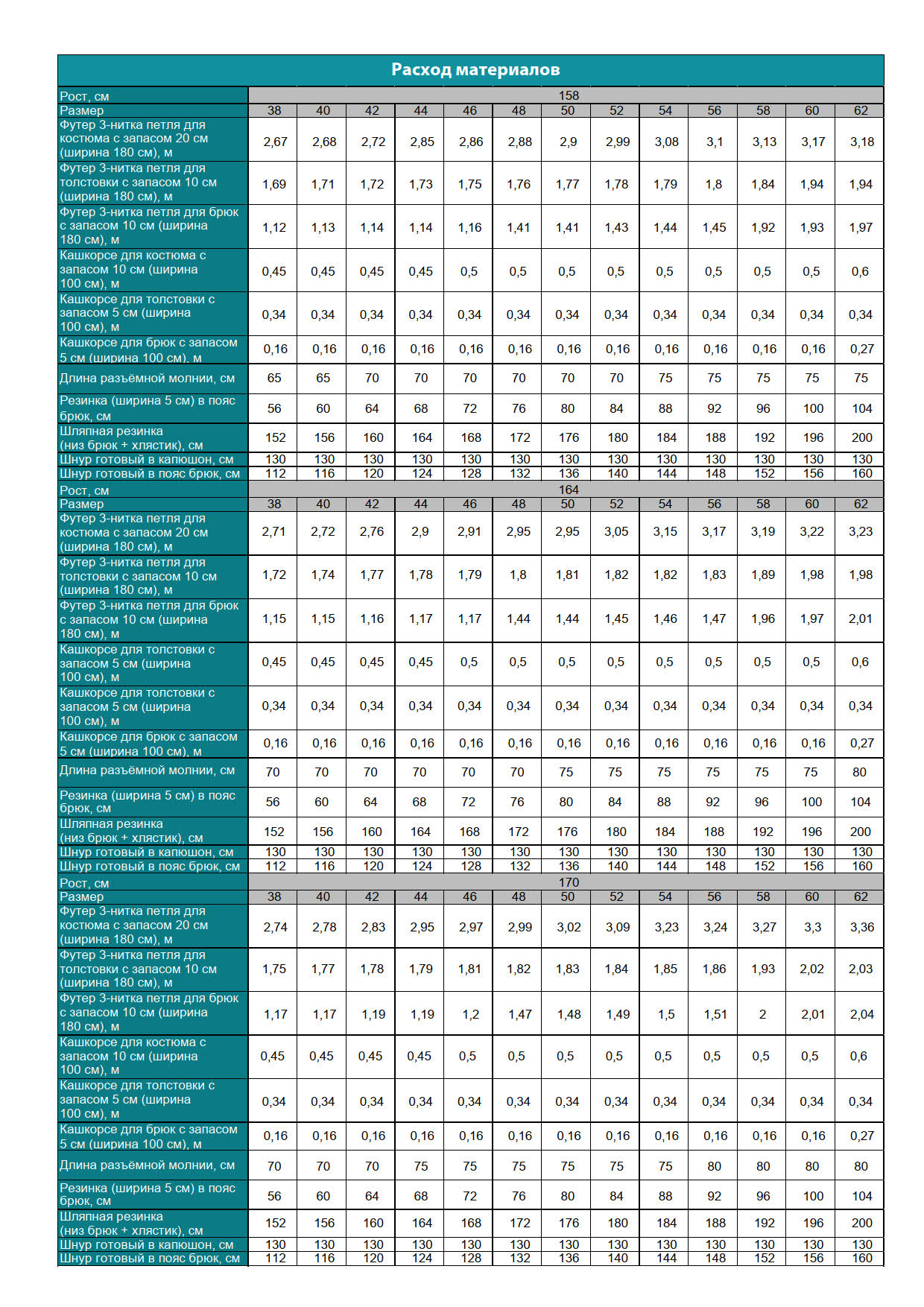 Расход материалов

| Рост, см | 158 | | | | | | | | | | | | |
|---|---|---|---|---|---|---|---|---|---|---|---|---|---|
| Размер | 38 | 40 | 42 | 44 | 46 | 48 | 50 | 52 | 54 | 56 | 58 | 60 | 62 |
| Футер 3-нитка петля для костюма с запасом 20 см (ширина 180 см), м | 2,67 | 2,68 | 2,72 | 2,85 | 2,86 | 2,88 | 2,9 | 2,99 | 3,08 | 3,1 | 3,13 | 3,17 | 3,18 |
| Футер 3-нитка петля для толстовки с запасом 10 см (ширина 180 см), м | 1,69 | 1,71 | 1,72 | 1,73 | 1,75 | 1,76 | 1,77 | 1,78 | 1,79 | 1,8 | 1,84 | 1,94 | 1,94 |
| Футер 3-нитка петля для брюк с запасом 10 см (ширина 180 см), м | 1,12 | 1,13 | 1,14 | 1,14 | 1,16 | 1,41 | 1,41 | 1,43 | 1,44 | 1,45 | 1,92 | 1,93 | 1,97 |
| Кашкорсе для костюма с запасом 10 см (ширина 100 см), м | 0,45 | 0,45 | 0,45 | 0,45 | 0,5 | 0,5 | 0,5 | 0,5 | 0,5 | 0,5 | 0,5 | 0,5 | 0,6 |
| Кашкорсе для толстовки с запасом 5 см (ширина 100 см), м | 0,34 | 0,34 | 0,34 | 0,34 | 0,34 | 0,34 | 0,34 | 0,34 | 0,34 | 0,34 | 0,34 | 0,34 | 0,34 |
| Кашкорсе для брюк с запасом 5 см (ширина 100 см), м | 0,16 | 0,16 | 0,16 | 0,16 | 0,16 | 0,16 | 0,16 | 0,16 | 0,16 | 0,16 | 0,16 | 0,16 | 0,27 |
| Длина разъёмной молнии, см | 65 | 65 | 70 | 70 | 70 | 70 | 70 | 70 | 75 | 75 | 75 | 75 | 75 |
| Резинка (ширина 5 см) в пояс брюк, см | 56 | 60 | 64 | 68 | 72 | 76 | 80 | 84 | 88 | 92 | 96 | 100 | 104 |
| Шляпная резинка (низ брюк + хлястик), см | 152 | 156 | 160 | 164 | 168 | 172 | 176 | 180 | 184 | 188 | 192 | 196 | 200 |
| Шнур готовый в капюшон, см | 130 | 130 | 130 | 130 | 130 | 130 | 130 | 130 | 130 | 130 | 130 | 130 | 130 |
| Шнур готовый в пояс брюк, см | 112 | 116 | 120 | 124 | 128 | 132 | 136 | 140 | 144 | 148 | 152 | 156 | 160 |
| Рост, см | 164 | | | | | | | | | | | | |
| Размер | 38 | 40 | 42 | 44 | 46 | 48 | 50 | 52 | 54 | 56 | 58 | 60 | 62 |
| Футер 3-нитка петля для костюма с запасом 20 см (ширина 180 см), м | 2,71 | 2,72 | 2,76 | 2,9 | 2,91 | 2,95 | 2,95 | 3,05 | 3,15 | 3,17 | 3,19 | 3,22 | 3,23 |
| Футер 3-нитка петля для толстовки с запасом 10 см (ширина 180 см), м | 1,72 | 1,74 | 1,77 | 1,78 | 1,79 | 1,8 | 1,81 | 1,82 | 1,82 | 1,83 | 1,89 | 1,98 | 1,98 |
| Футер 3-нитка петля для брюк с запасом 10 см (ширина 180 см), м | 1,15 | 1,15 | 1,16 | 1,17 | 1,17 | 1,44 | 1,44 | 1,45 | 1,46 | 1,47 | 1,96 | 1,97 | 2,01 |
| Кашкорсе для толстовки с запасом 5 см (ширина 100 см), м | 0,45 | 0,45 | 0,45 | 0,45 | 0,5 | 0,5 | 0,5 | 0,5 | 0,5 | 0,5 | 0,5 | 0,5 | 0,6 |
| Кашкорсе для толстовки с запасом 5 см (ширина 100 см), м | 0,34 | 0,34 | 0,34 | 0,34 | 0,34 | 0,34 | 0,34 | 0,34 | 0,34 | 0,34 | 0,34 | 0,34 | 0,34 |
| Кашкорсе для брюк с запасом 5 см (ширина 100 см), м | 0,16 | 0,16 | 0,16 | 0,16 | 0,16 | 0,16 | 0,16 | 0,16 | 0,16 | 0,16 | 0,16 | 0,16 | 0,27 |
| Длина разъёмной молнии, см | 70 | 70 | 70 | 70 | 70 | 70 | 75 | 75 | 75 | 75 | 75 | 75 | 80 |
| Резинка (ширина 5 см) в пояс брюк, см | 56 | 60 | 64 | 68 | 72 | 76 | 80 | 84 | 88 | 92 | 96 | 100 | 104 |
| Шляпная резинка (низ брюк + хлястик), см | 152 | 156 | 160 | 164 | 168 | 172 | 176 | 180 | 184 | 188 | 192 | 196 | 200 |
| Шнур готовый в капюшон, см | 130 | 130 | 130 | 130 | 130 | 130 | 130 | 130 | 130 | 130 | 130 | 130 | 130 |
| Шнур готовый в пояс брюк, см | 112 | 116 | 120 | 124 | 128 | 132 | 136 | 140 | 144 | 148 | 152 | 156 | 160 |
| Рост, см | 170 | | | | | | | | | | | | |
| Размер | 38 | 40 | 42 | 44 | 46 | 48 | 50 | 52 | 54 | 56 | 58 | 60 | 62 |
| Футер 3-нитка петля для костюма с запасом 20 см (ширина 180 см), м | 2,74 | 2,78 | 2,83 | 2,95 | 2,97 | 2,99 | 3,02 | 3,09 | 3,23 | 3,24 | 3,27 | 3,3 | 3,36 |
| Футер 3-нитка петля для толстовки с запасом 10 см (ширина 180 см), м | 1,75 | 1,77 | 1,78 | 1,79 | 1,81 | 1,82 | 1,83 | 1,84 | 1,85 | 1,86 | 1,93 | 2,02 | 2,03 |
| Футер 3-нитка петля для брюк с запасом 10 см (ширина 180 см), м | 1,17 | 1,17 | 1,19 | 1,19 | 1,2 | 1,47 | 1,48 | 1,49 | 1,5 | 1,51 | 2 | 2,01 | 2,04 |
| Кашкорсе для костюма с запасом 10 см (ширина 100 см), м | 0,45 | 0,45 | 0,45 | 0,45 | 0,5 | 0,5 | 0,5 | 0,5 | 0,5 | 0,5 | 0,5 | 0,5 | 0,6 |
| Кашкорсе для толстовки с запасом 5 см (ширина 100 см), м | 0,34 | 0,34 | 0,34 | 0,34 | 0,34 | 0,34 | 0,34 | 0,34 | 0,34 | 0,34 | 0,34 | 0,34 | 0,34 |
| Кашкорсе для брюк с запасом 5 см (ширина 100 см), м | 0,16 | 0,16 | 0,16 | 0,16 | 0,16 | 0,16 | 0,16 | 0,16 | 0,16 | 0,16 | 0,16 | 0,16 | 0,27 |
| Длина разъёмной молнии, см | 70 | 70 | 70 | 75 | 75 | 75 | 75 | 75 | 75 | 80 | 80 | 80 | 80 |
| Резинка (ширина 5 см) в пояс брюк, см | 56 | 60 | 64 | 68 | 72 | 76 | 80 | 84 | 88 | 92 | 96 | 100 | 104 |
| Шляпная резинка (низ брюк + хлястик), см | 152 | 156 | 160 | 164 | 168 | 172 | 176 | 180 | 184 | 188 | 192 | 196 | 200 |
| Шнур готовый в капюшон, см | 130 | 130 | 130 | 130 | 130 | 130 | 130 | 130 | 130 | 130 | 130 | 130 | 130 |
| Шнур готовый в пояс брюк, см | 112 | 116 | 120 | 124 | 128 | 132 | 136 | 140 | 144 | 148 | 152 | 156 | 160 |